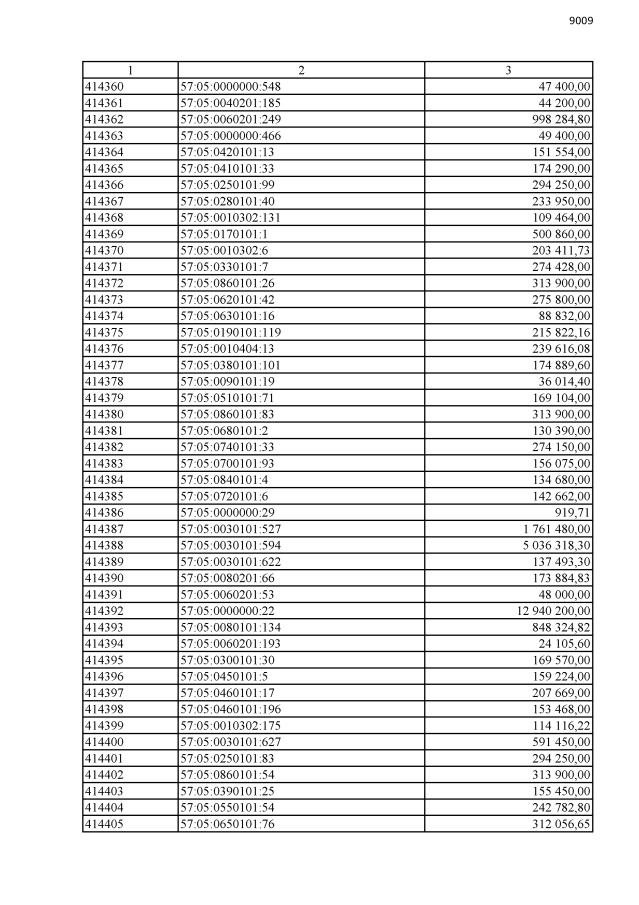 9009

| 1 | 2 | 3 |
|---|---|---|
| 414360 | 57:05:0000000:548 | 47 400,00 |
| 414361 | 57:05:0040201:185 | 44 200,00 |
| 414362 | 57:05:0060201:249 | 998 284,80 |
| 414363 | 57:05:0000000:466 | 49 400,00 |
| 414364 | 57:05:0420101:13 | 151 554,00 |
| 414365 | 57:05:0410101:33 | 174 290,00 |
| 414366 | 57:05:0250101:99 | 294 250,00 |
| 414367 | 57:05:0280101:40 | 233 950,00 |
| 414368 | 57:05:0010302:131 | 109 464,00 |
| 414369 | 57:05:0170101:1 | 500 860,00 |
| 414370 | 57:05:0010302:6 | 203 411,73 |
| 414371 | 57:05:0330101:7 | 274 428,00 |
| 414372 | 57:05:0860101:26 | 313 900,00 |
| 414373 | 57:05:0620101:42 | 275 800,00 |
| 414374 | 57:05:0630101:16 | 88 832,00 |
| 414375 | 57:05:0190101:119 | 215 822,16 |
| 414376 | 57:05:0010404:13 | 239 616,08 |
| 414377 | 57:05:0380101:101 | 174 889,60 |
| 414378 | 57:05:0090101:19 | 36 014,40 |
| 414379 | 57:05:0510101:71 | 169 104,00 |
| 414380 | 57:05:0860101:83 | 313 900,00 |
| 414381 | 57:05:0680101:2 | 130 390,00 |
| 414382 | 57:05:0740101:33 | 274 150,00 |
| 414383 | 57:05:0700101:93 | 156 075,00 |
| 414384 | 57:05:0840101:4 | 134 680,00 |
| 414385 | 57:05:0720101:6 | 142 662,00 |
| 414386 | 57:05:0000000:29 | 919,71 |
| 414387 | 57:05:0030101:527 | 1 761 480,00 |
| 414388 | 57:05:0030101:594 | 5 036 318,30 |
| 414389 | 57:05:0030101:622 | 137 493,30 |
| 414390 | 57:05:0080201:66 | 173 884,83 |
| 414391 | 57:05:0060201:53 | 48 000,00 |
| 414392 | 57:05:0000000:22 | 12 940 200,00 |
| 414393 | 57:05:0080101:134 | 848 324,82 |
| 414394 | 57:05:0060201:193 | 24 105,60 |
| 414395 | 57:05:0300101:30 | 169 570,00 |
| 414396 | 57:05:0450101:5 | 159 224,00 |
| 414397 | 57:05:0460101:17 | 207 669,00 |
| 414398 | 57:05:0460101:196 | 153 468,00 |
| 414399 | 57:05:0010302:175 | 114 116,22 |
| 414400 | 57:05:0030101:627 | 591 450,00 |
| 414401 | 57:05:0250101:83 | 294 250,00 |
| 414402 | 57:05:0860101:54 | 313 900,00 |
| 414403 | 57:05:0390101:25 | 155 450,00 |
| 414404 | 57:05:0550101:54 | 242 782,80 |
| 414405 | 57:05:0650101:76 | 312 056,65 |